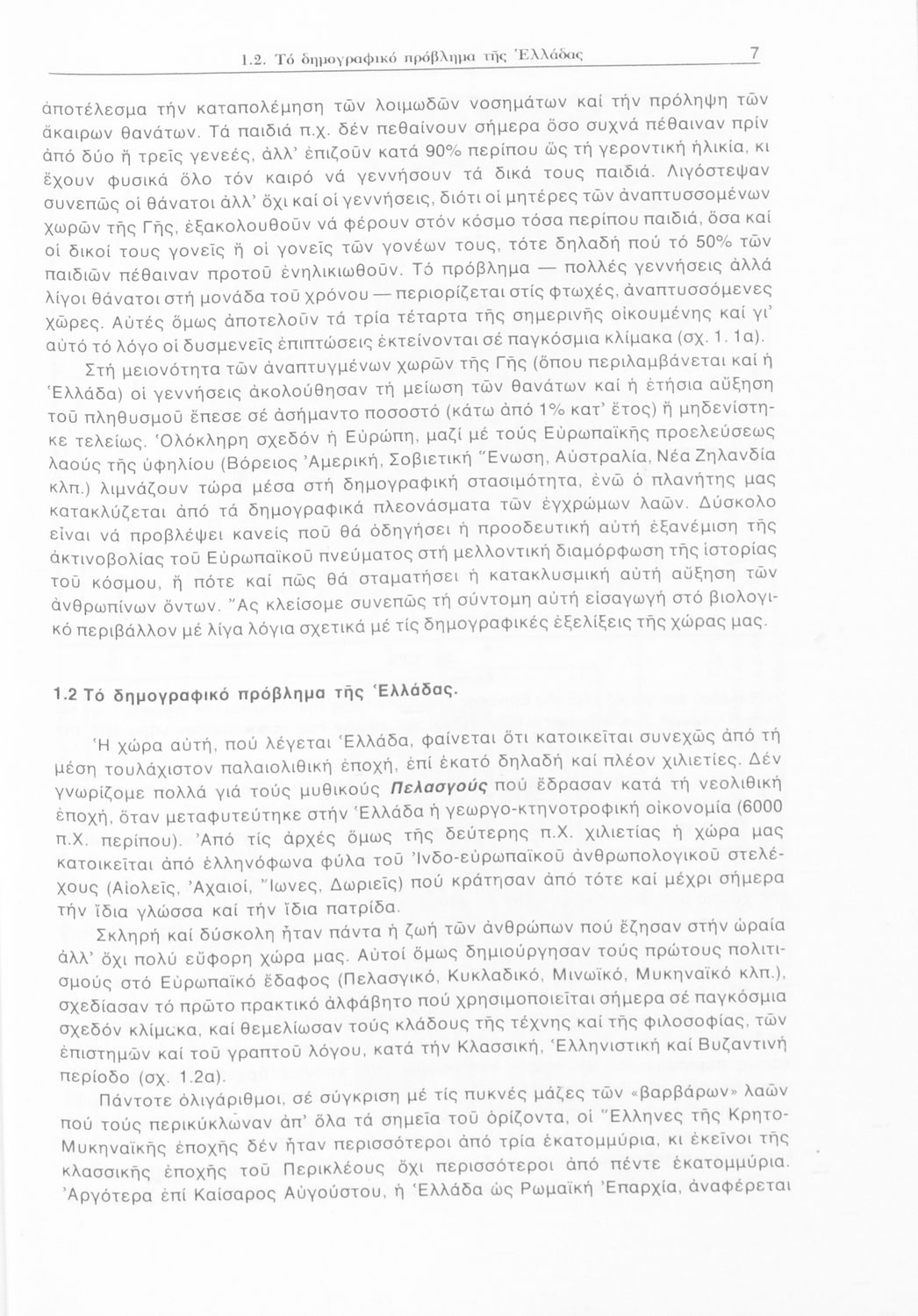 1.2. Τό δημογραφικό πρόβλημα τῆς Ἑλλάδας 7

ἀποτέλεσμα τήν καταπολέμηση τῶν λοιμωδῶν νοσημάτων καί τήν πρόληψη τῶν ἄκαιρων θανάτων. Τά παιδιά π.χ. δέν πεθαίνουν σήμερα ὅσο συχνά πέθαιναν πρίν ἀπό δύο ἤ τρεῖς γενεές, ἀλλ' ἐπιζοῦν κατά 90% περίπου ὥς τή γεροντική ἡλικία, κι ἔχουν φυσικά ὅλο τόν καιρό νά γεννήσουν τά δικά τους παιδιά. Λιγόστεψαν συνεπῶς οἱ θάνατοι ἀλλ' ὄχι καί οἱ γεννήσεις, διότι οἱ μητέρες τῶν ἀναπτυσσομένων χωρῶν τῆς Γῆς, ἐξακολουθοῦν νά φέρουν στόν κόσμο τόσα περίπου παιδιά, ὅσα καί οἱ δικοί τους γονεῖς ἤ οἱ γονεῖς τῶν γονέων τους, τότε δηλαδή πού τό 50% τῶν παιδιῶν πέθαιναν προτοῦ ἐνηλικιωθοῦν. Τό πρόβλημα — πολλές γεννήσεις ἀλλά λίγοι θάνατοι στή μονάδα τοῦ χρόνου — περιορίζεται στίς φτωχές, ἀναπτυσσόμενες χῶρες. Αὐτές ὅμως ἀποτελοῦν τά τρία τέταρτα τῆς σημερινῆς οἰκουμένης καί γι' αὐτό τό λόγο οἱ δυσμενεῖς ἐπιπτώσεις ἐκτείνονται σέ παγκόσμια κλίμακα (σχ. 1. 1α).

Στή μειονότητα τῶν ἀναπτυγμένων χωρῶν τῆς Γῆς (ὅπου περιλαμβάνεται καί ἡ Ἑλλάδα) οἱ γεννήσεις ἀκολούθησαν τή μείωση τῶν θανάτων καί ἡ ἐτήσια αὔξηση τοῦ πληθυσμοῦ ἔπεσε σέ ἀσήμαντο ποσοστό (κάτω ἀπό 1% κατ' ἔτος) ἤ μηδενίστηκε τελείως. Ὁλόκληρη σχεδόν ἡ Εὐρώπη, μαζί μέ τούς Εὐρωπαϊκῆς προελεύσεως λαούς τῆς ὑφηλίου (Βόρειος Ἀμερική, Σοβιετική Ἕνωση, Αὐστραλία, Νέα Ζηλανδία κλπ.) λιμνάζουν τώρα μέσα στή δημογραφική στασιμότητα, ἐνῶ ὁ πλανήτης μας κατακλύζεται ἀπό τά δημογραφικά πλεονάσματα τῶν ἐγχρώμων λαῶν. Δύσκολο εἶναι νά προβλέψει κανείς ποῦ θά ὁδηγήσει ἡ προοδευτική αὐτή ἐξανέμιση τῆς ἀκτινοβολίας τοῦ Εὐρωπαϊκοῦ πνεύματος στή μελλοντική διαμόρφωση τῆς ἱστορίας τοῦ κόσμου, ἤ πότε καί πῶς θά σταματήσει ἡ κατακλυσμική αὐτή αὔξηση τῶν ἀνθρωπίνων ὄντων. Ἄς κλείσομε συνεπῶς τή σύντομη αὐτή εἰσαγωγή στό βιολογικό περιβάλλον μέ λίγα λόγια σχετικά μέ τίς δημογραφικές ἐξελίξεις τῆς χώρας μας.

1.2 Τό δημογραφικό πρόβλημα τῆς Ἑλλάδας.

Ἡ χώρα αὐτή, πού λέγεται Ἑλλάδα, φαίνεται ὅτι κατοικεῖται συνεχῶς ἀπό τή μέση τουλάχιστον παλαιολιθική ἐποχή, ἐπί ἑκατό δηλαδή καί πλέον χιλιετίες. Δέν γνωρίζομε πολλά γιά τούς μυθικούς Πελασγούς πού ἔδρασαν κατά τή νεολιθική ἐποχή, ὅταν μεταφυτεύτηκε στήν Ἑλλάδα ἡ γεωργο-κτηνοτροφική οἰκονομία (6000 π.Χ. περίπου). Ἀπό τίς ἀρχές ὅμως τῆς δεύτερης π.Χ. χιλιετίας ἡ χώρα μας κατοικεῖται ἀπό ἑλληνόφωνα φύλα τοῦ Ἰνδο-εὐρωπαϊκοῦ ἀνθρωπολογικοῦ στελέχους (Αἰολεῖς, Ἀχαιοί, Ἴωνες, Δωριεῖς) πού κράτησαν ἀπό τότε καί μέχρι σήμερα τήν ἴδια γλώσσα καί τήν ἴδια πατρίδα.

Σκληρή καί δύσκολη ἦταν πάντα ἡ ζωή τῶν ἀνθρώπων πού ἔζησαν στήν ὡραία ἀλλ' ὄχι πολύ εὔφορη χώρα μας. Αὐτοί ὅμως δημιούργησαν τούς πρώτους πολιτισμούς στό Εὐρωπαϊκό ἔδαφος (Πελασγικό, Κυκλαδικό, Μινωϊκό, Μυκηναϊκό κλπ.), σχεδίασαν τό πρῶτο πρακτικό ἀλφάβητο πού χρησιμοποιεῖται σήμερα σέ παγκόσμια σχεδόν κλίμακα, καί θεμελίωσαν τούς κλάδους τῆς τέχνης καί τῆς φιλοσοφίας, τῶν ἐπιστημῶν καί τοῦ γραπτοῦ λόγου, κατά τήν Κλασσική, Ἑλληνιστική καί Βυζαντινή περίοδο (σχ. 1.2α).

Πάντοτε ὀλιγάριθμοι, σέ σύγκριση μέ τίς πυκνές μάζες τῶν «βαρβάρων» λαῶν πού τούς περικύκλωναν ἀπ' ὅλα τά σημεῖα τοῦ ὁρίζοντα, οἱ Ἕλληνες τῆς Κρητο-Μυκηναϊκῆς ἐποχῆς δέν ἦταν περισσότεροι ἀπό τρία ἑκατομμύρια, κι ἐκεῖνοι τῆς κλασσικῆς ἐποχῆς τοῦ Περικλέους ὄχι περισσότεροι ἀπό πέντε ἑκατομμύρια. Ἀργότερα ἐπί Καίσαρος Αὐγούστου, ἡ Ἑλλάδα ὡς Ρωμαϊκή Ἐπαρχία, ἀναφέρεται